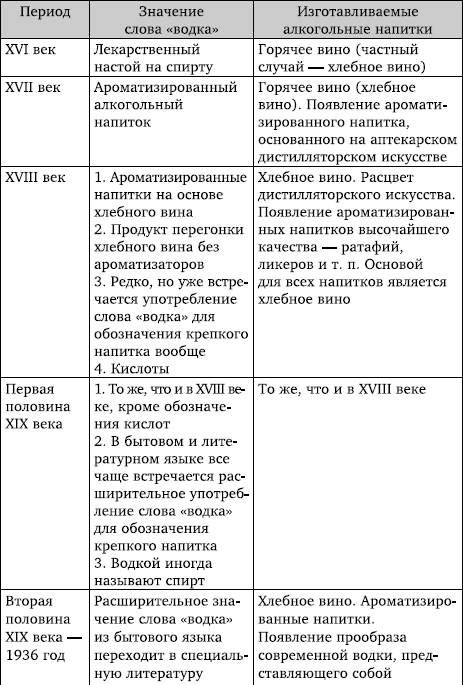 | Период | Значение слова «водка» | Изготавливаемые алкогольные напитки |
|---|---|---|
| XVI век | Лекарственный настой на спирту | Горячее вино (частный случай — хлебное вино) |
| XVII век | Ароматизированный алкогольный напиток | Горячее вино (хлебное вино). Появление ароматизированного напитка, основанного на аптекарском дистилляторском искусстве |
| XVIII век | 1. Ароматизированные напитки на основе хлебного вина 2. Продукт перегонки хлебного вина без ароматизаторов 3. Редко, но уже встречается употребление слова «водка» для обозначения крепкого напитка вообще 4. Кислоты | Хлебное вино. Расцвет дистилляторского искусства. Появление ароматизированных напитков высочайшего качества — ратафий, ликеров и т. п. Основой для всех напитков является хлебное вино |
| Первая половина XIX века | 1. То же, что и в XVIII веке, кроме обозначения кислот 2. В бытовом и литературном языке все чаще встречается расширительное употребление слова «водка» для обозначения крепкого напитка 3. Водкой иногда называют спирт | То же, что и в XVIII веке |
| Вторая половина XIX века — 1936 год | Расширительное значение слова «водка» из бытового языка переходит в специальную литературу | Хлебное вино. Ароматизированные напитки. Появление прообраза современной водки, представляющего собой |